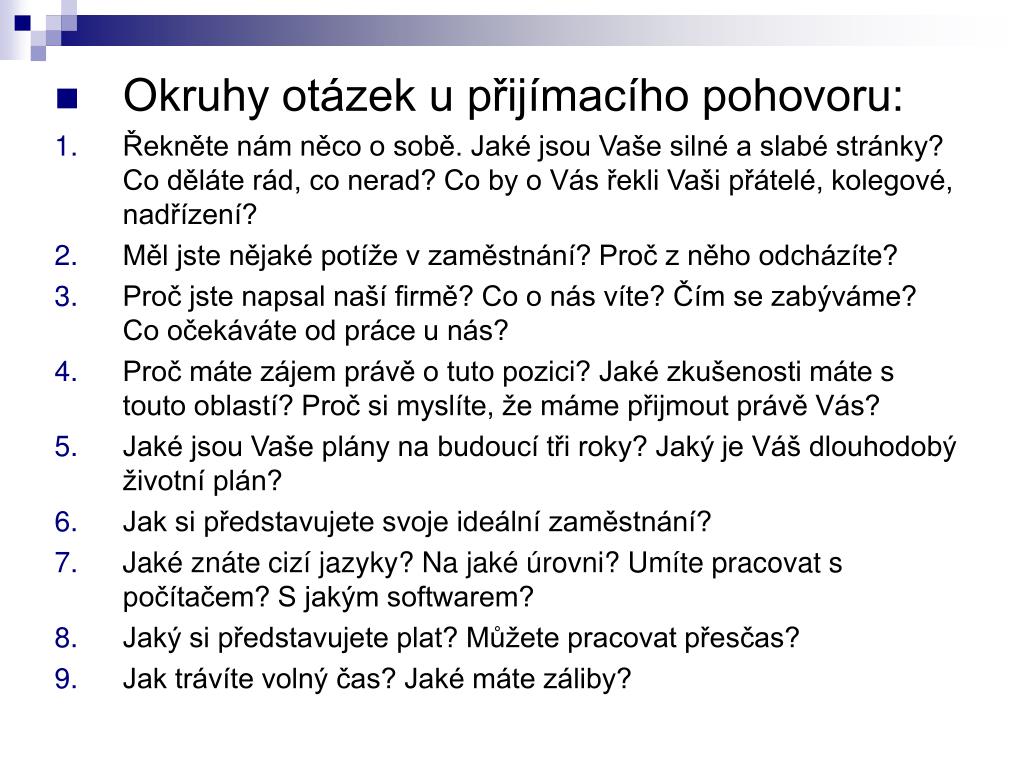 Okruhy otázek u přijímacího pohovoru:

1. Řekněte nám něco o sobě. Jaké jsou Vaše silné a slabé stránky? Co děláte rád, co nerad? Co by o Vás řekli Vaši přátelé, kolegové, nadřízení?
2. Měl jste nějaké potíže v zaměstnání? Proč z něho odcházíte?
3. Proč jste napsal naší firmě? Co o nás víte? Čím se zabýváme? Co očekáváte od práce u nás?
4. Proč máte zájem právě o tuto pozici? Jaké zkušenosti máte s touto oblastí? Proč si myslíte, že máme přijmout právě Vás?
5. Jaké jsou Vaše plány na budoucí tři roky? Jaký je Váš dlouhodobý životní plán?
6. Jak si představujete svoje ideální zaměstnání?
7. Jaké znáte cizí jazyky? Na jaké úrovni? Umíte pracovat s počítačem? S jakým softwarem?
8. Jaký si představujete plat? Můžete pracovat přesčas?
9. Jak trávíte volný čas? Jaké máte záliby?